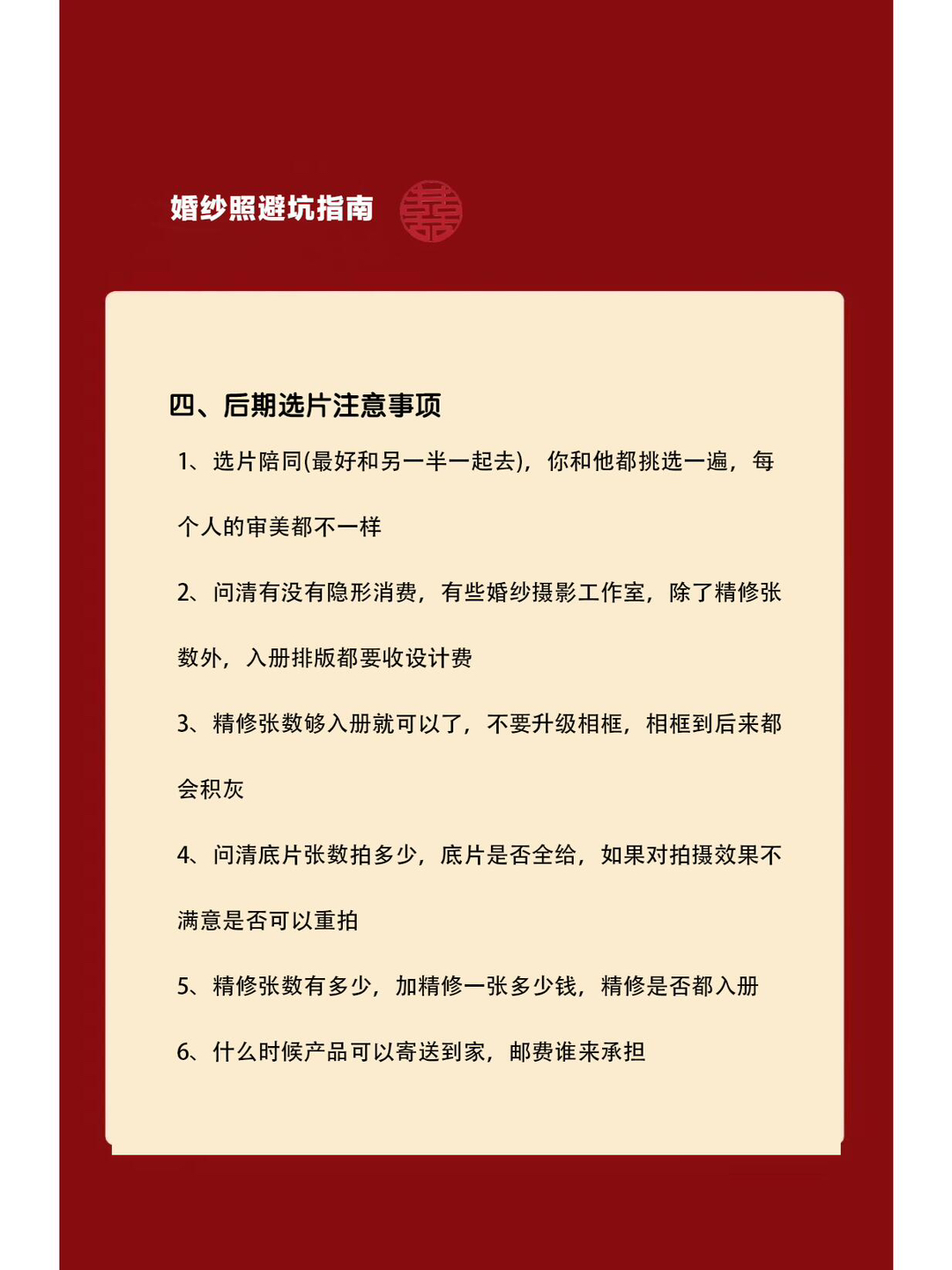 婚纱照避坑指南 囍

四、后期选片注意事项

1、选片陪同(最好和另一半一起去)，你和他都挑选一遍，每个人的审美都不一样

2、问清有没有隐形消费，有些婚纱摄影工作室，除了精修张数外，入册排版都要收设计费

3、精修张数够入册就可以了，不要升级相框，相框到后来都会积灰

4、问清底片张数拍多少，底片是否全给，如果对拍摄效果不满意是否可以重拍

5、精修张数有多少，加精修一张多少钱，精修是否都入册

6、什么时候产品可以寄送到家，邮费谁来承担